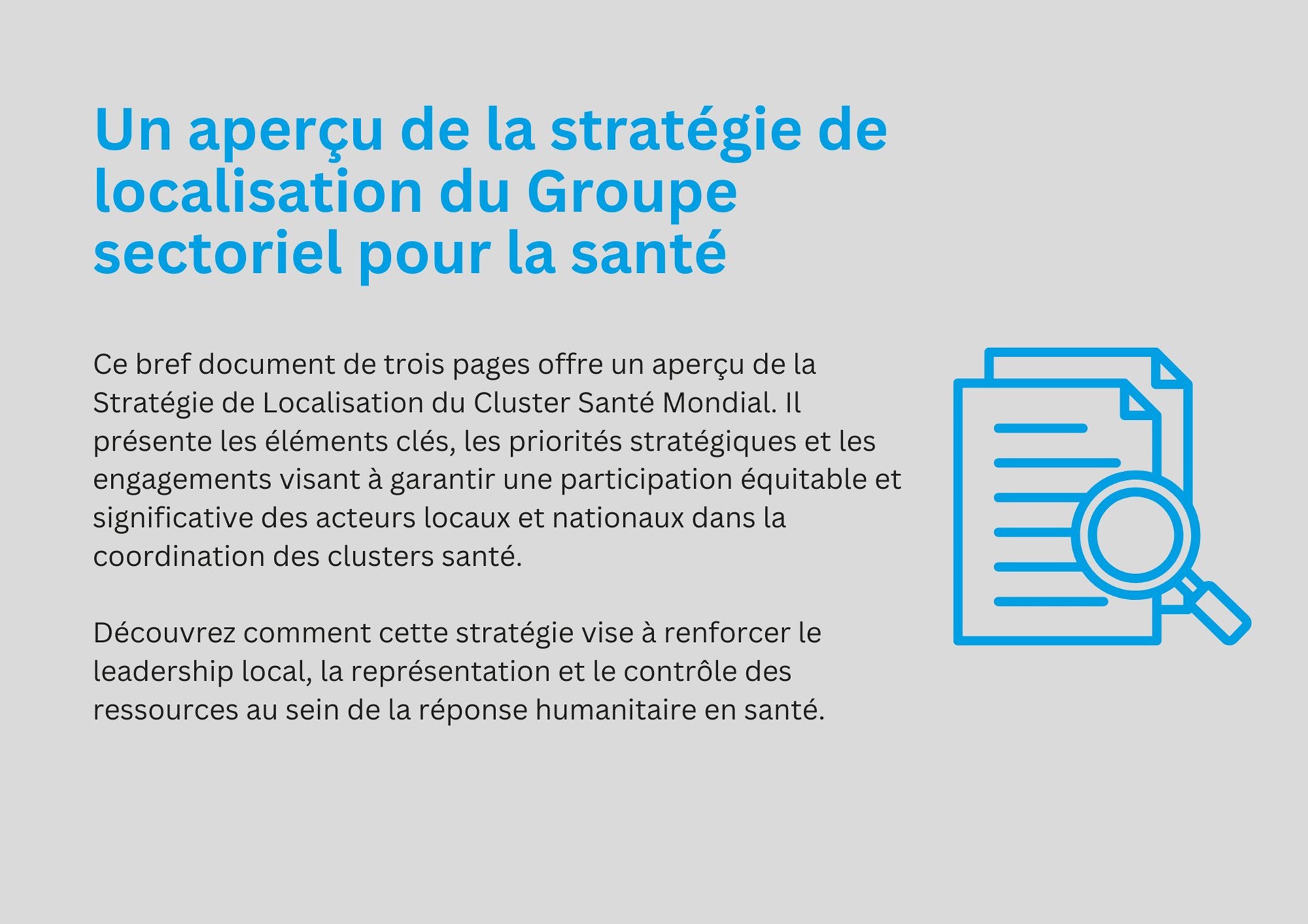 Un aperçu de la stratégie de localisation du Groupe sectoriel pour la santé

Ce bref document de trois pages offre un aperçu de la Stratégie de Localisation du Cluster Santé Mondial. Il présente les éléments clés, les priorités stratégiques et les engagements visant à garantir une participation équitable et significative des acteurs locaux et nationaux dans la coordination des clusters santé.

Découvrez comment cette stratégie vise à renforcer le leadership local, la représentation et le contrôle des ressources au sein de la réponse humanitaire en santé.